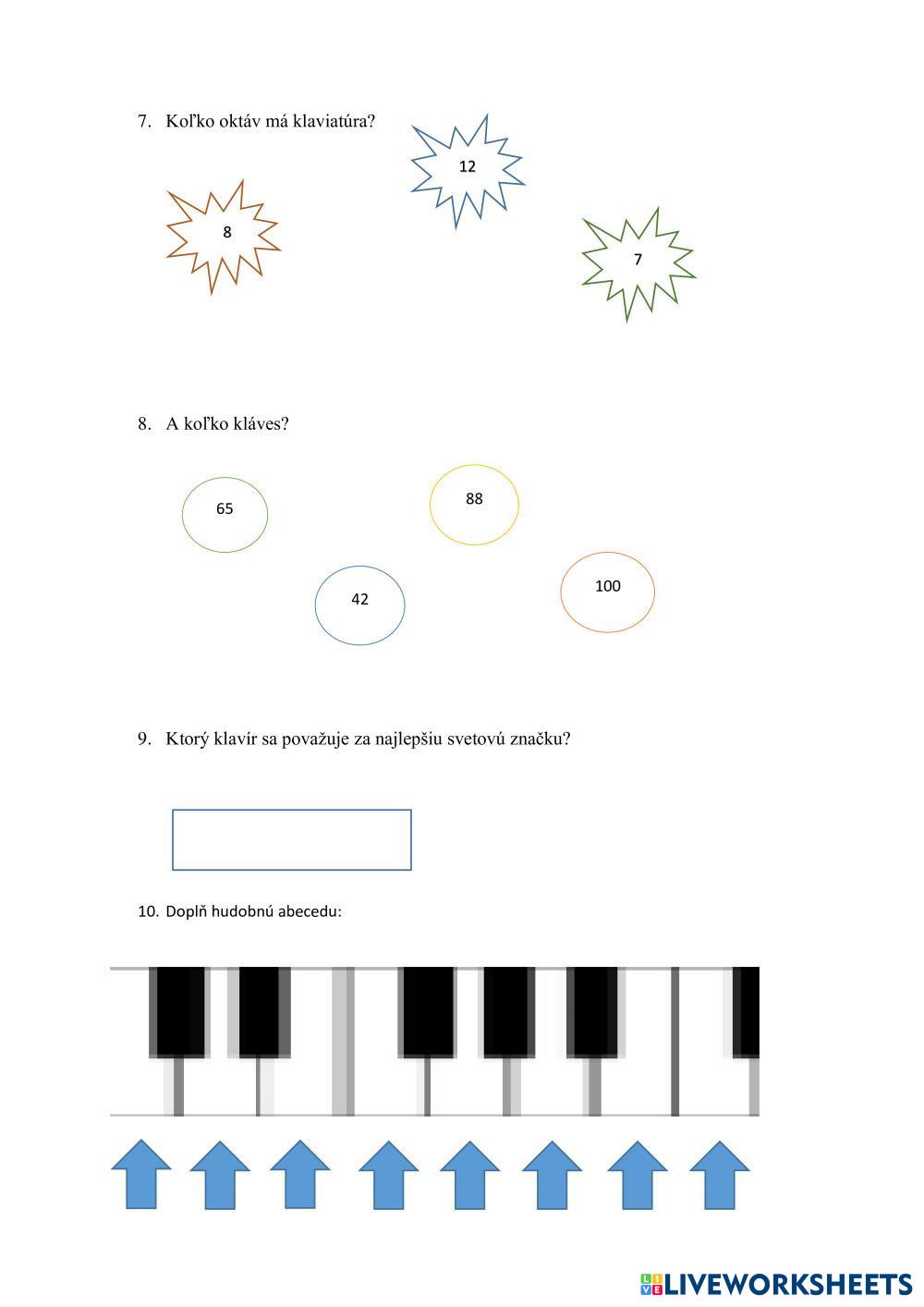 7. Koľko oktáv má klaviatúra?

12

8

7

8. A koľko kláves?

65

88

42

100

9. Ktorý klavír sa považuje za najlepšiu svetovú značku?

10. Doplň hudobnú abecedu:

LIVEWORKSHEETS